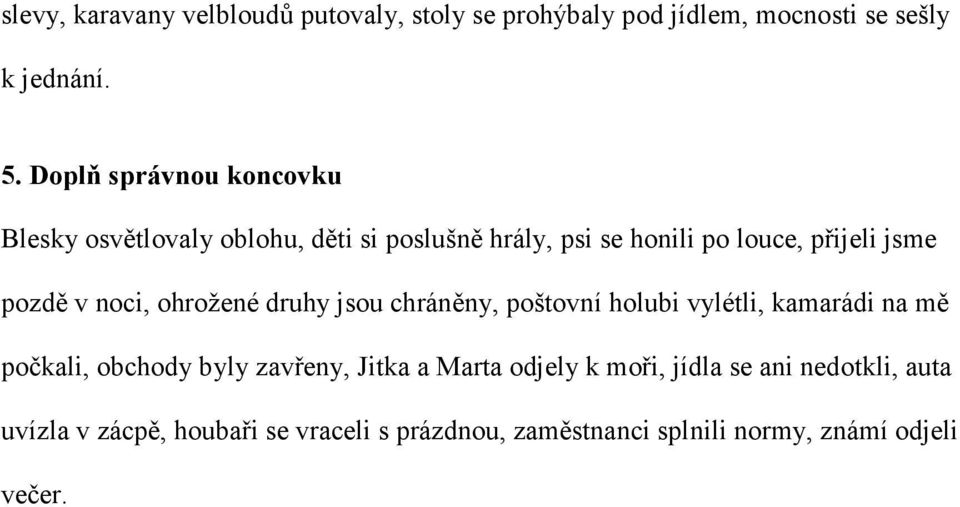 slevy, karavany velbloudů putovaly, stoly se prohýbaly pod jídlem, mocnosti se sešly k jednání.

5. Doplň správnou koncovku

Blesky osvětlovaly oblohu, děti si poslušně hrály, psi se honili po louce, přijeli jsme pozdě v noci, ohrožené druhy jsou chráněny, poštovní holubi vylétli, kamarádi na mě počkali, obchody byly zavřeny, Jitka a Marta odjely k moři, jídla se ani nedotkli, auta uvízla v zácpě, houbaři se vraceli s prázdnou, zaměstnanci splnili normy, známí odjeli večer.